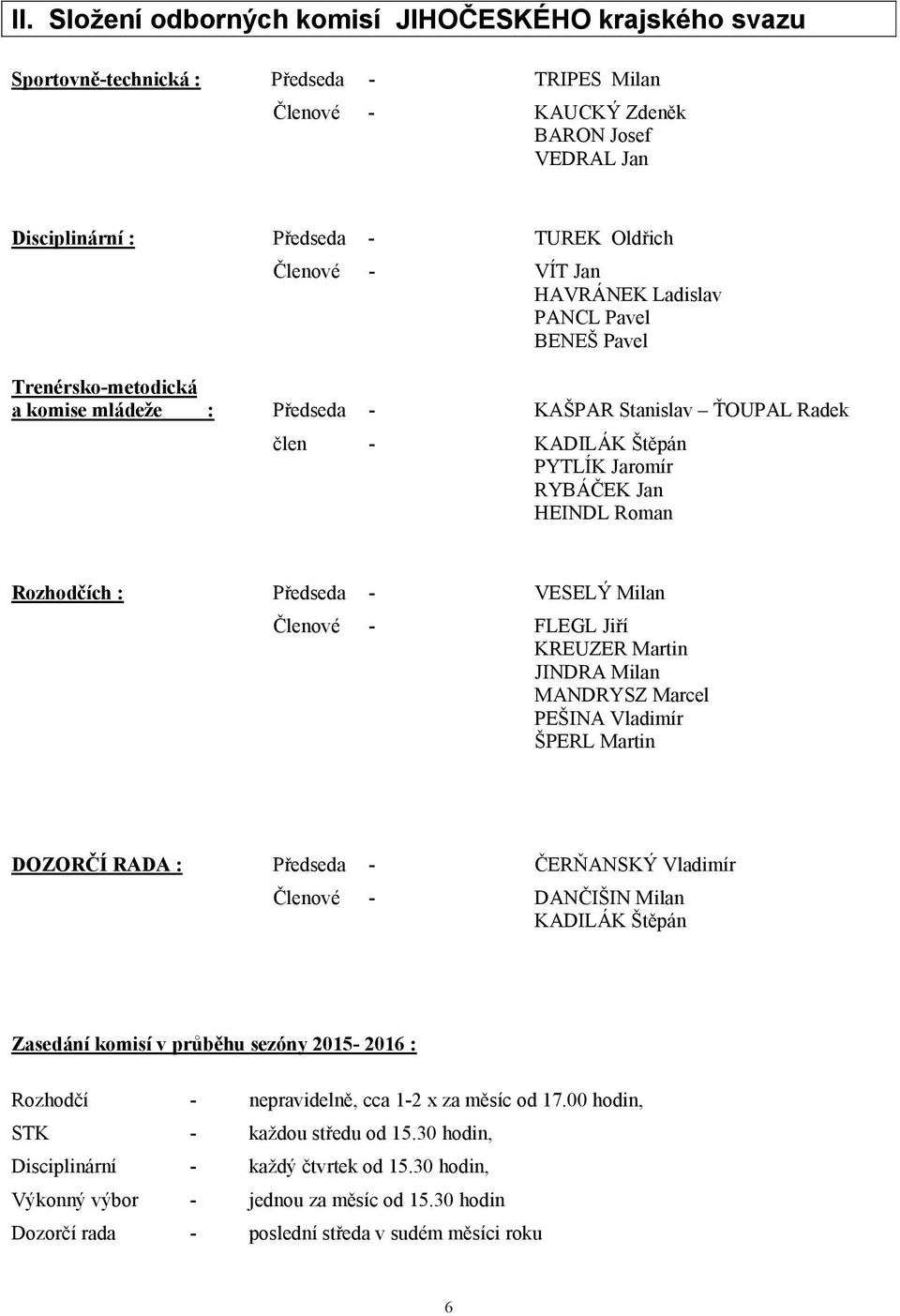 II. Složení odborných komisí JIHOČESKÉHO krajského svazu

Sportovně-technická : Předseda - TRIPES Milan

Členové - KAUCKÝ Zdeněk
BARON Josef
VEDRAL Jan

Disciplinární : Předseda - TUREK Oldřich

Členové - VÍT Jan
HAVRÁNEK Ladislav
PANCL Pavel
BENEŠ Pavel

Trenérsko-metodická
a komise mládeže : Předseda - KAŠPAR Stanislav – ŤOUPAL Radek

člen - KADILÁK Štěpán
PYTLÍK Jaromír
RYBÁČEK Jan
HEINDL Roman

Rozhodčích : Předseda - VESELÝ Milan

Členové - FLEGL Jiří
KREUZER Martin
JINDRA Milan
MANDRYSZ Marcel
PEŠINA Vladimír
ŠPERL Martin

DOZORČÍ RADA : Předseda - ČERŇANSKÝ Vladimír

Členové - DANČIŠIN Milan
KADILÁK Štěpán

Zasedání komisí v průběhu sezóny 2015- 2016 :

Rozhodčí - nepravidelně, cca 1-2 x za měsíc od 17.00 hodin,
STK - každou středu od 15.30 hodin,
Disciplinární - každý čtvrtek od 15.30 hodin,
Výkonný výbor - jednou za měsíc od 15.30 hodin
Dozorčí rada - poslední středa v sudém měsíci roku

6